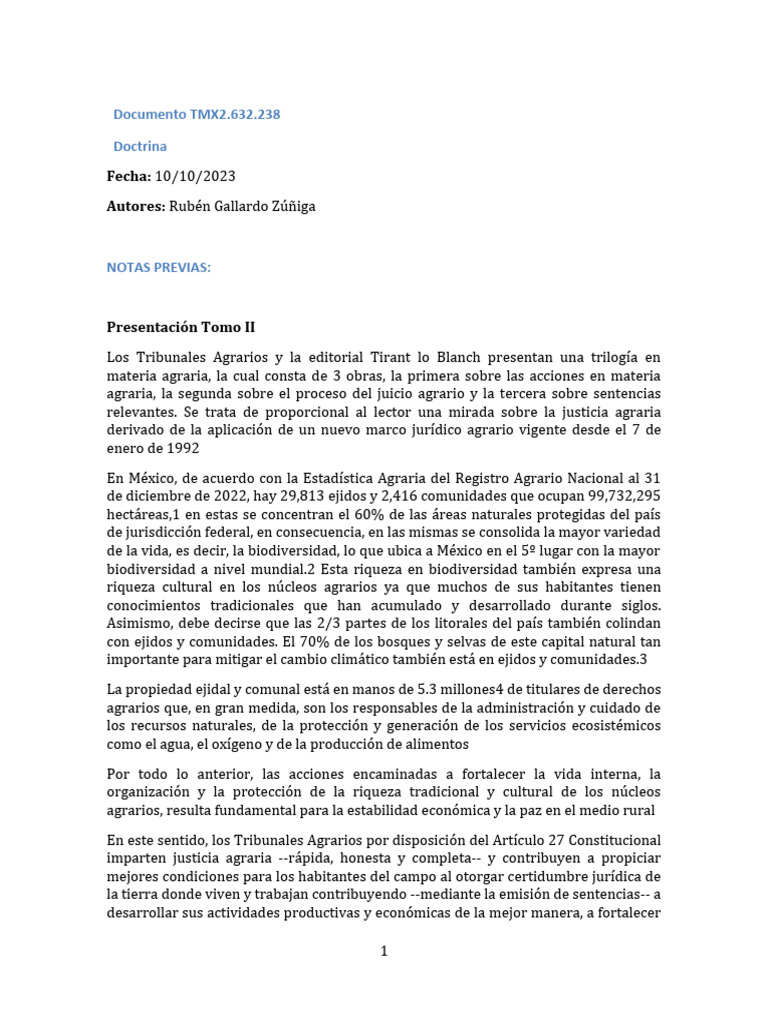 Documento TMX2.632.238

Doctrina

**Fecha:** 10/10/2023

**Autores:** Rubén Gallardo Zúñiga

NOTAS PREVIAS:

**Presentación Tomo II**

Los Tribunales Agrarios y la editorial Tirant lo Blanch presentan una trilogía en materia agraria, la cual consta de 3 obras, la primera sobre las acciones en materia agraria, la segunda sobre el proceso del juicio agrario y la tercera sobre sentencias relevantes. Se trata de proporcional al lector una mirada sobre la justicia agraria derivado de la aplicación de un nuevo marco jurídico agrario vigente desde el 7 de enero de 1992

En México, de acuerdo con la Estadística Agraria del Registro Agrario Nacional al 31 de diciembre de 2022, hay 29,813 ejidos y 2,416 comunidades que ocupan 99,732,295 hectáreas,1 en estas se concentran el 60% de las áreas naturales protegidas del país de jurisdicción federal, en consecuencia, en las mismas se consolida la mayor variedad de la vida, es decir, la biodiversidad, lo que ubica a México en el 5º lugar con la mayor biodiversidad a nivel mundial.2 Esta riqueza en biodiversidad también expresa una riqueza cultural en los núcleos agrarios ya que muchos de sus habitantes tienen conocimientos tradicionales que han acumulado y desarrollado durante siglos. Asimismo, debe decirse que las 2/3 partes de los litorales del país también colindan con ejidos y comunidades. El 70% de los bosques y selvas de este capital natural tan importante para mitigar el cambio climático también está en ejidos y comunidades.3

La propiedad ejidal y comunal está en manos de 5.3 millones4 de titulares de derechos agrarios que, en gran medida, son los responsables de la administración y cuidado de los recursos naturales, de la protección y generación de los servicios ecosistémicos como el agua, el oxígeno y de la producción de alimentos

Por todo lo anterior, las acciones encaminadas a fortalecer la vida interna, la organización y la protección de la riqueza tradicional y cultural de los núcleos agrarios, resulta fundamental para la estabilidad económica y la paz en el medio rural

En este sentido, los Tribunales Agrarios por disposición del Artículo 27 Constitucional imparten justicia agraria --rápida, honesta y completa-- y contribuyen a propiciar mejores condiciones para los habitantes del campo al otorgar certidumbre jurídica de la tierra donde viven y trabajan contribuyendo --mediante la emisión de sentencias-- a desarrollar sus actividades productivas y económicas de la mejor manera, a fortalecer

1